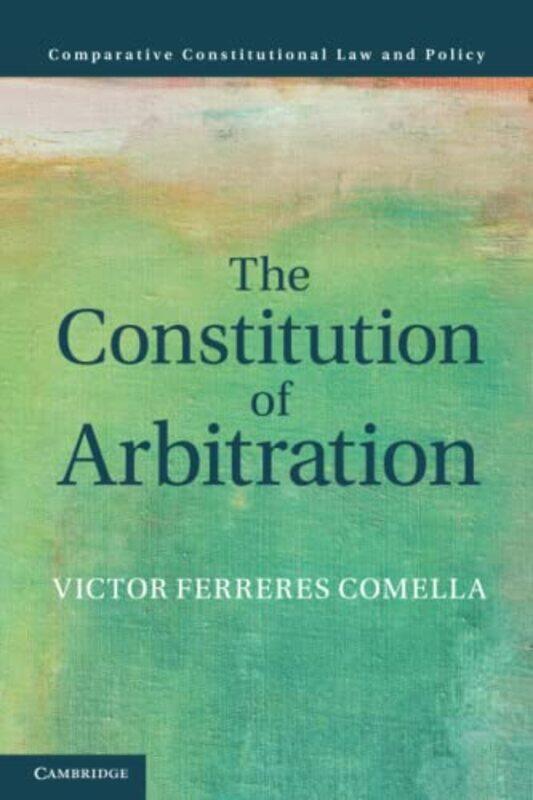 Comparative Constitutional Law and Policy

The Constitution of Arbitration

VICTOR FERRERES COMELLA

CAMBRIDGE